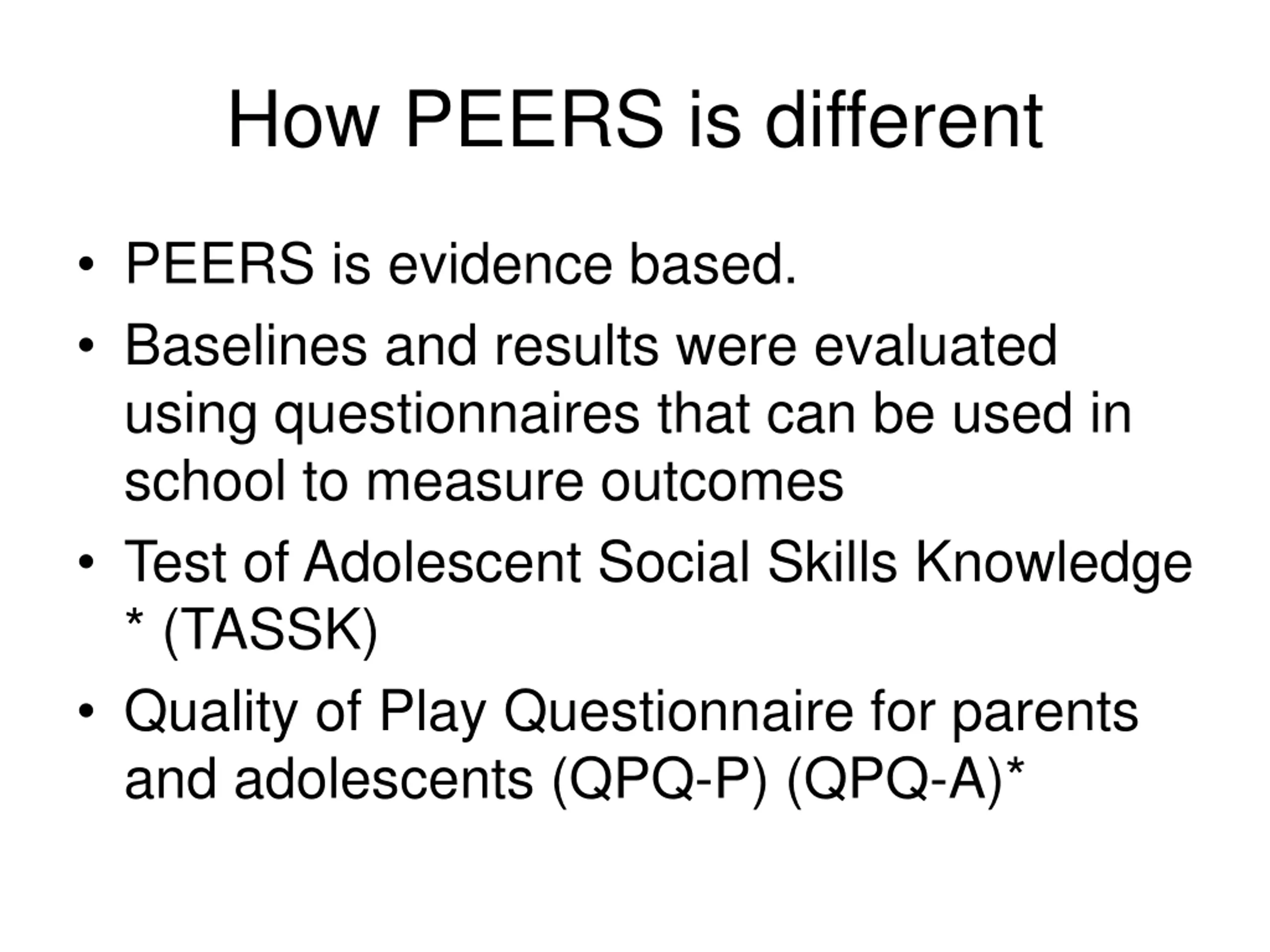 How PEERS is different

• PEERS is evidence based.
• Baselines and results were evaluated using questionnaires that can be used in school to measure outcomes
• Test of Adolescent Social Skills Knowledge * (TASSK)
• Quality of Play Questionnaire for parents and adolescents (QPQ-P) (QPQ-A)*